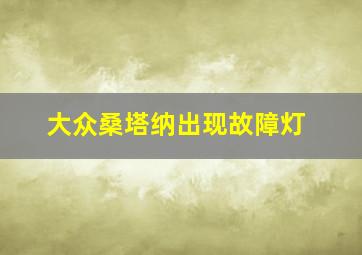 大众桑塔纳出现故障灯